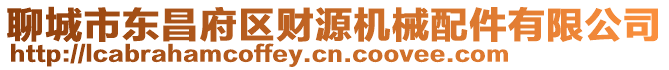 聊城市东昌府区财源机械配件有限公司
http://lcabrahamcoffey.cn.coovee.com